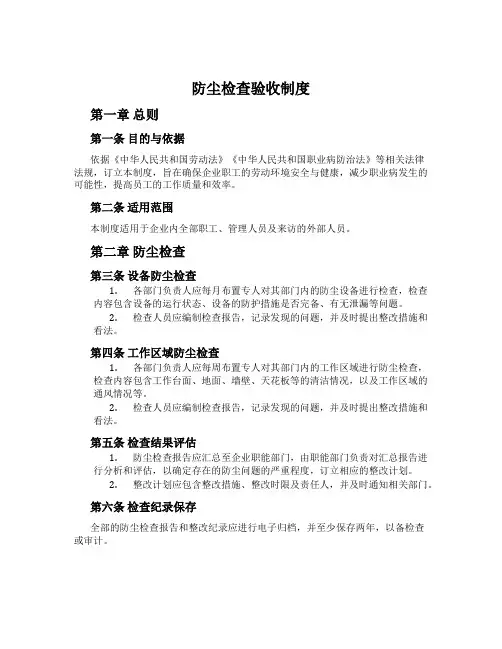 防尘检查验收制度

第一章 总则

第一条 目的与依据

依据《中华人民共和国劳动法》《中华人民共和国职业病防治法》等相关法律法规，订立本制度，旨在确保企业职工的劳动环境安全与健康，减少职业病发生的可能性，提高员工的工作质量和效率。

第二条 适用范围

本制度适用于企业内全部职工、管理人员及来访的外部人员。

第二章 防尘检查

第三条 设备防尘检查

1. 各部门负责人应每月布置专人对其部门内的防尘设备进行检查，检查内容包含设备的运行状态、设备的防护措施是否完备、有无泄漏等问题。

2. 检查人员应编制检查报告，记录发现的问题，并及时提出整改措施和看法。

第四条 工作区域防尘检查

1. 各部门负责人应每周布置专人对其部门内的工作区域进行防尘检查，检查内容包含工作台面、地面、墙壁、天花板等的清洁情况，以及工作区域的通风情况等。

2. 检查人员应编制检查报告，记录发现的问题，并及时提出整改措施和看法。

第五条 检查结果评估

1. 防尘检查报告应汇总至企业职能部门，由职能部门负责对汇总报告进行分析和评估，以确定存在的防尘问题的严重程度，订立相应的整改计划。

2. 整改计划应包含整改措施、整改时限及责任人，并及时通知相关部门。

第六条 检查纪录保存

全部的防尘检查报告和整改纪录应进行电子归档，并至少保存两年，以备检查或审计。